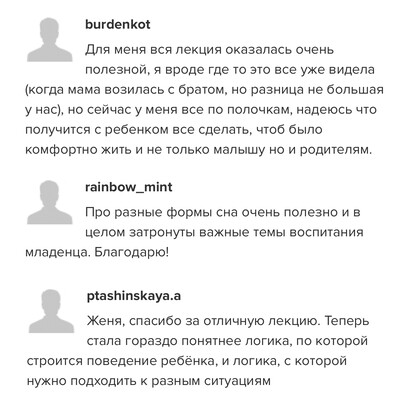 burdenkot

Для меня вся лекция оказалась очень полезной, я вроде где то это все уже видела (когда мама возилась с братом, но разница не большая у нас), но сейчас у меня все по полочкам, надеюсь что получится с ребенком все сделать, чтоб было комфортно жить и не только малышу но и родителям.

rainbow_mint

Про разные формы сна очень полезно и в целом затронуты важные темы воспитания младенца. Благодарю!

ptashinskaya.a

Женя, спасибо за отличную лекцию. Теперь стала гораздо понятнее логика, по которой строится поведение ребёнка, и логика, с которой нужно подходить к разным ситуациям